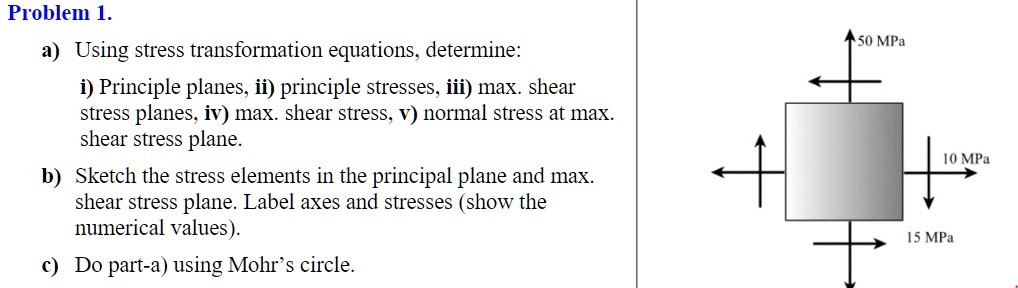 Problem 1.

a) Using stress transformation equations, determine:

i) Principle planes, ii) principle stresses, iii) max. shear stress planes, iv) max. shear stress, v) normal stress at max. shear stress plane.

b) Sketch the stress elements in the principal plane and max. shear stress plane. Label axes and stresses (show the numerical values).

c) Do part-a) using Mohr's circle.

50 MPa

10 MPa

15 MPa